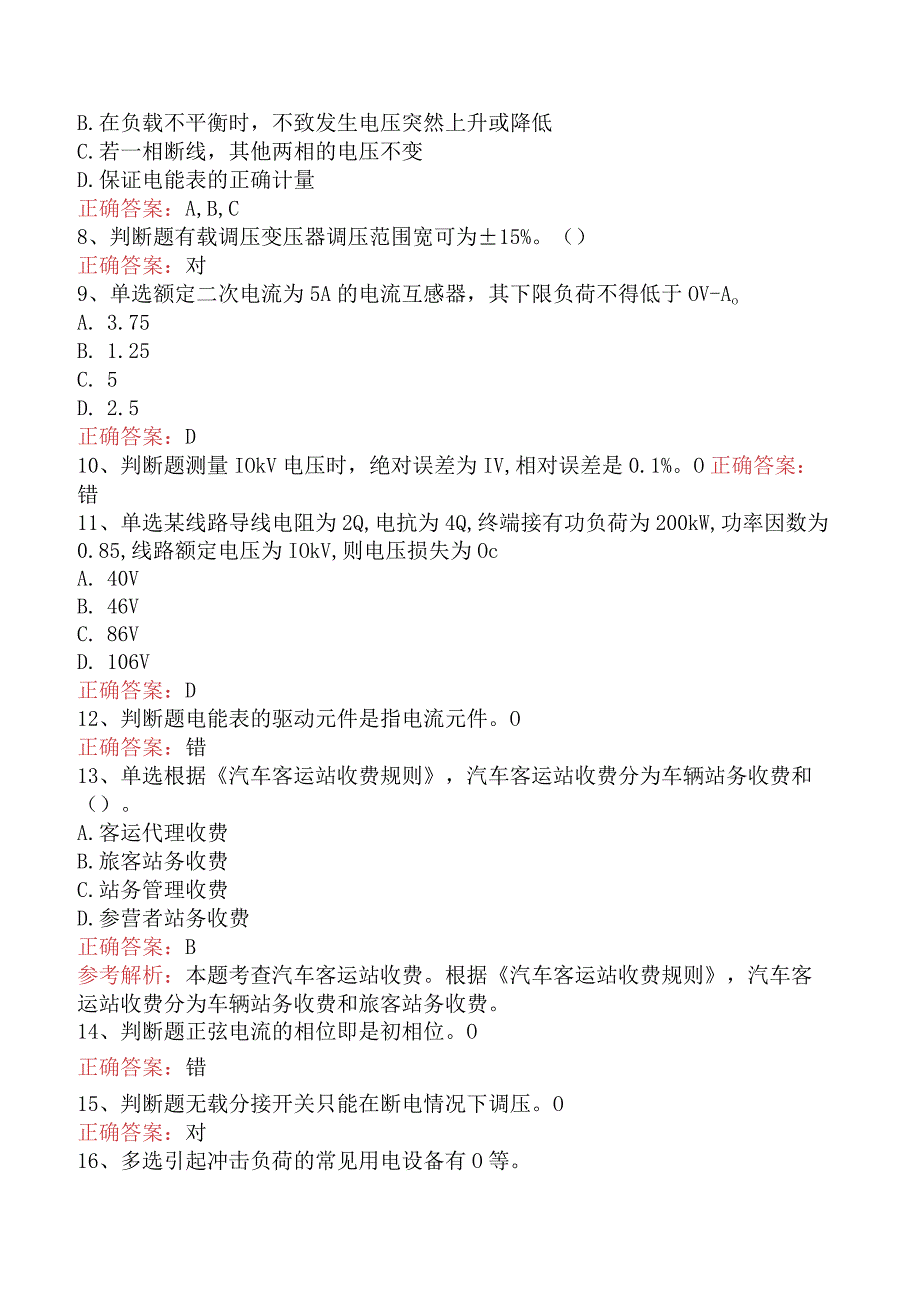 B.在负载不平衡时，不致发生电压突然上升或降低
C.若一相断线，其他两相的电压不变
D.保证电能表的正确计量
正确答案：A,B,C
8、判断题有载调压变压器调压范围宽可为±15%。（）
正确答案：对
9、单选额定二次电流为5A的电流互感器，其下限负荷不得低于OV-A。
A. 3.75
B. 1.25
C. 5
D. 2.5
正确答案：D
10、判断题测量IOkV电压时，绝对误差为IV,相对误差是0.1%。O 正确答案：错
11、单选某线路导线电阻为2Q,电抗为4Q,终端接有功负荷为200kW,功率因数为0.85,线路额定电压为IOkV,则电压损失为Oc
A. 40V
B. 46V
C. 86V
D. 106V
正确答案：D
12、判断题电能表的驱动元件是指电流元件。O
正确答案：错
13、单选根据《汽车客运站收费规则》，汽车客运站收费分为车辆站务收费和（）。
A.客运代理收费
B.旅客站务收费
C.站务管理收费
D.参营者站务收费
正确答案：B
参考解析：本题考查汽车客运站收费。根据《汽车客运站收费规则》，汽车客运站收费分为车辆站务收费和旅客站务收费。
14、判断题正弦电流的相位即是初相位。O
正确答案：错
15、判断题无载分接开关只能在断电情况下调压。O
正确答案：对
16、多选引起冲击负荷的常见用电设备有O等。